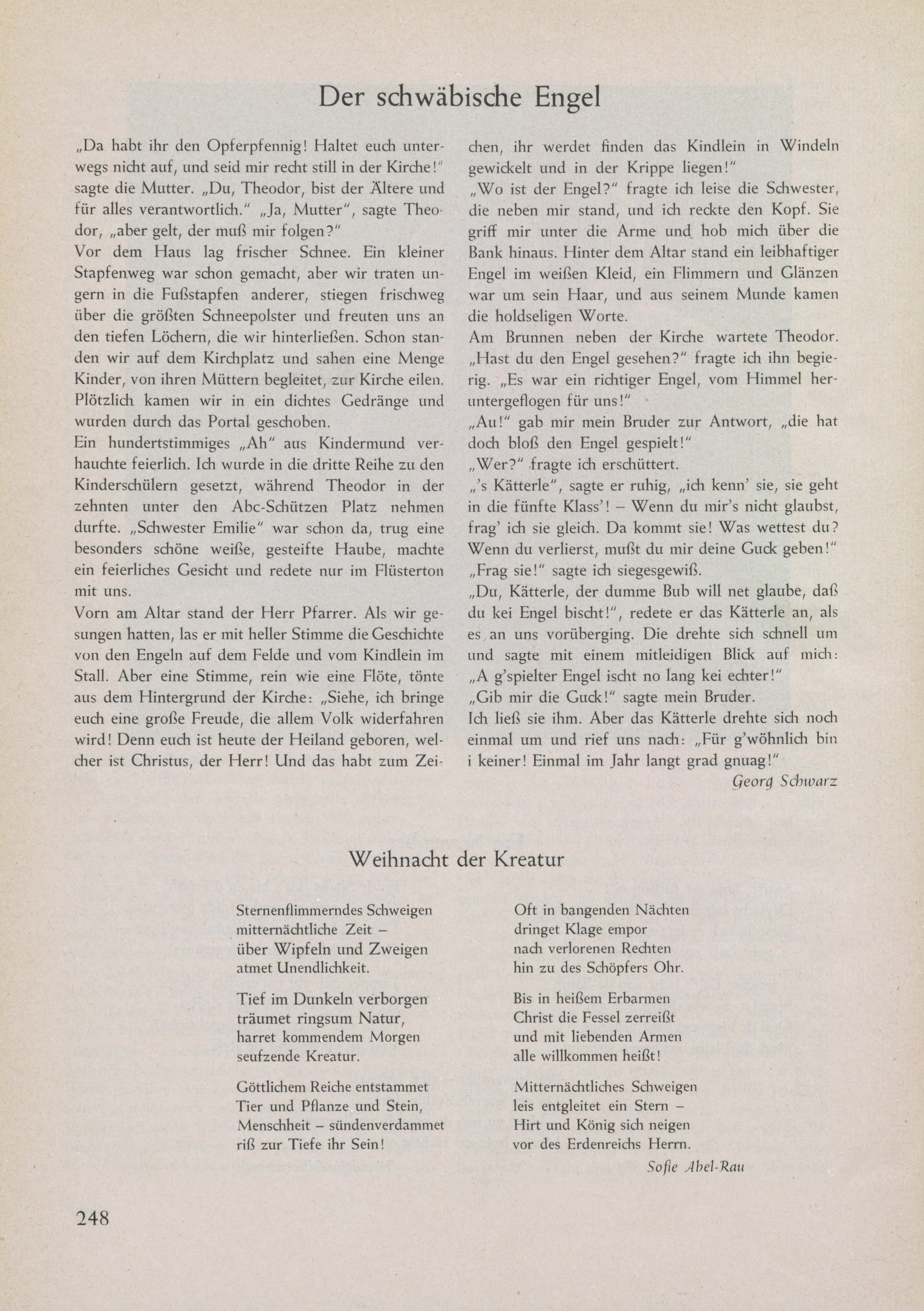 Der schwäbische Engel

„Da habt ihr den Opferpfennig! Haltet euch unterwegs nicht auf, und seid mir recht still in der Kirche!" sagte die Mutter. „Du, Theodor, bist der Ältere und für alles verantwortlich." „Ja, Mutter", sagte Theodor, „aber gelt, der muß mir folgen?"
Vor dem Haus lag frischer Schnee. Ein kleiner Stapfenweg war schon gemacht, aber wir traten ungern in die Fußstapfen anderer, stiegen frischweg über die größten Schneepolster und freuten uns an den tiefen Löchern, die wir hinterließen. Schon standen wir auf dem Kirchplatz und sahen eine Menge Kinder, von ihren Müttern begleitet, zur Kirche eilen. Plötzlich kamen wir in ein dichtes Gedränge und wurden durch das Portal geschoben.
Ein hundertstimmiges „Ah" aus Kindermund verhauchte feierlich. Ich wurde in die dritte Reihe zu den Kinderschülern gesetzt, während Theodor in der zehnten unter den Abc-Schützen Platz nehmen durfte. „Schwester Emilie" war schon da, trug eine besonders schöne weiße, gesteifte Haube, machte ein feierliches Gesicht und redete nur im Flüsterton mit uns.
Vorn am Altar stand der Herr Pfarrer. Als wir gesungen hatten, las er mit heller Stimme die Geschichte von den Engeln auf dem Felde und vom Kindlein im Stall. Aber eine Stimme, rein wie eine Flöte, tönte aus dem Hintergrund der Kirche: „Siehe, ich bringe euch eine große Freude, die allem Volk widerfahren wird! Denn euch ist heute der Heiland geboren, welcher ist Christus, der Herr! Und das habt zum Zeichen, ihr werdet finden das Kindlein in Windeln gewickelt und in der Krippe liegen!"
„Wo ist der Engel?" fragte ich leise die Schwester, die neben mir stand, und ich reckte den Kopf. Sie griff mir unter die Arme und hob mich über die Bank hinaus. Hinter dem Altar stand ein leibhaftiger Engel im weißen Kleid, ein Flimmern und Glänzen war um sein Haar, und aus seinem Munde kamen die holdseligen Worte.
Am Brunnen neben der Kirche wartete Theodor. „Hast du den Engel gesehen?" fragte ich ihn begierig. „Es war ein richtiger Engel, vom Himmel heruntergeflogen für uns!"
„Au!" gab mir mein Bruder zur Antwort, „die hat doch bloß den Engel gespielt!"
„Wer?" fragte ich erschüttert.
„'s Kätterle", sagte er ruhig, „ich kenn' sie, sie geht in die fünfte Klass'! – Wenn du mir's nicht glaubst, frag' ich sie gleich. Da kommt sie! Was wettest du? Wenn du verlierst, mußt du mir deine Guck geben!"
„Frag sie!" sagte ich siegesgewiß.
„Du, Kätterle, der dumme Bub will net glaube, daß du kei Engel bischt!", redete er das Kätterle an, als es an uns vorüberging. Die drehte sich schnell um und sagte mit einem mitleidigen Blick auf mich: „A g'spielter Engel ischt no lang kei echter!"
„Gib mir die Guck!" sagte mein Bruder.
Ich ließ sie ihm. Aber das Kätterle drehte sich noch einmal um und rief uns nach: „Für g'wöhnlich bin i keiner! Einmal im Jahr langt grad gnuag!"
Georg Schwarz

Weihnacht der Kreatur

Sternenflimmerndes Schweigen
mitternächtliche Zeit –
über Wipfeln und Zweigen
atmet Unendlichkeit.

Tief im Dunkeln verborgen
träumet ringsum Natur,
harret kommendem Morgen
seufzende Kreatur.

Göttlichem Reiche entstammet
Tier und Pflanze und Stein,
Menschheit – sündenverdammet
riß zur Tiefe ihr Sein!

Oft in bangenden Nächten
dringet Klage empor
nach verlorenen Rechten
hin zu des Schöpfers Ohr.

Bis in heißem Erbarmen
Christ die Fessel zerreißt
und mit liebenden Armen
alle willkommen heißt!

Mitternächtliches Schweigen
leis entgleitet ein Stern –
Hirt und König sich neigen
vor des Erdenreichs Herrn.
Sofie Abel-Rau

248